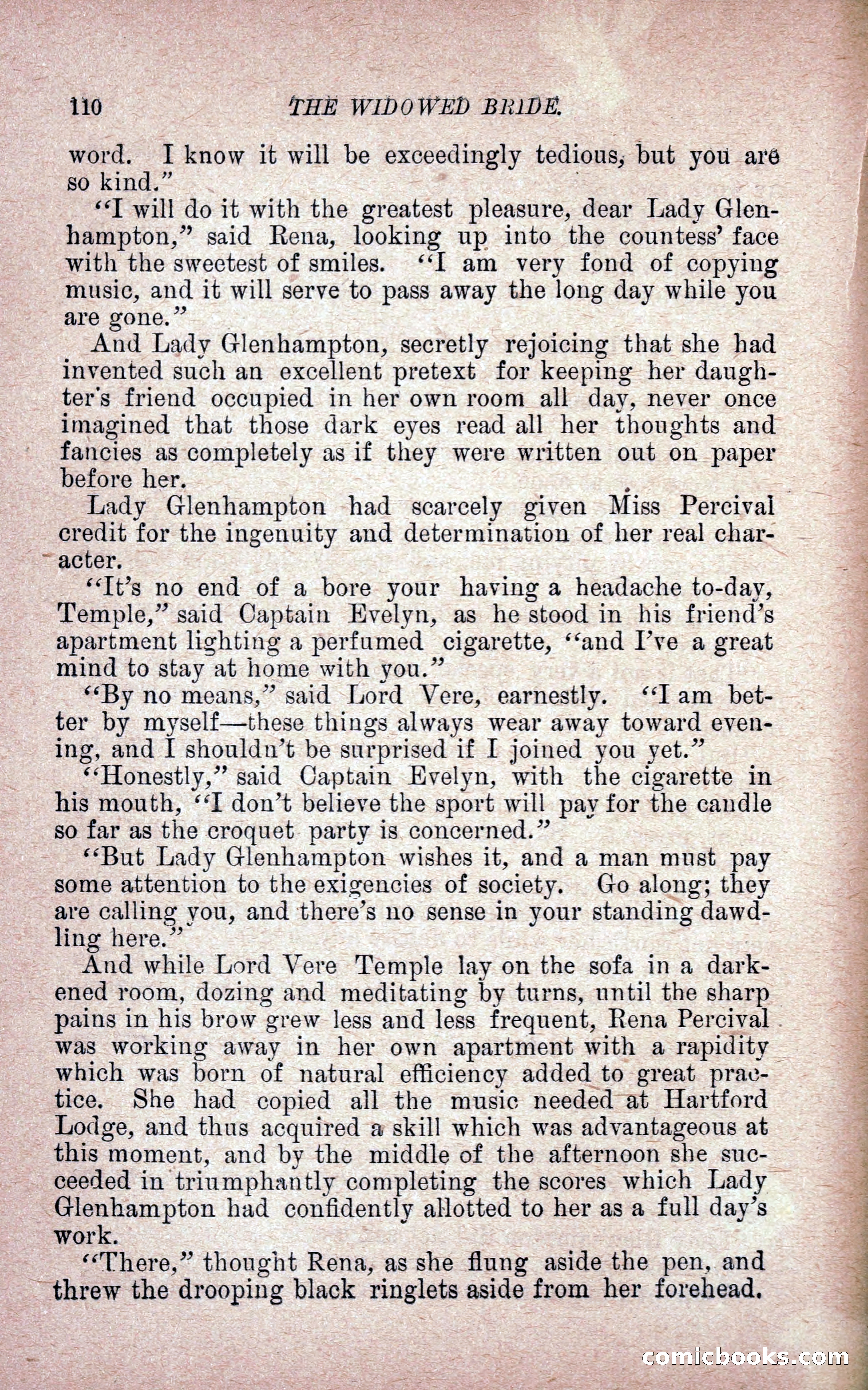 110 THE WIDOWED BRIDE.

word. I know it will be exceedingly tedious, but you are so kind."

"I will do it with the greatest pleasure, dear Lady Glenhampton," said Rena, looking up into the countess' face with the sweetest of smiles. "I am very fond of copying music, and it will serve to pass away the long day while you are gone."

And Lady Glenhampton, secretly rejoicing that she had invented such an excellent pretext for keeping her daughter's friend occupied in her own room all day, never once imagined that those dark eyes read all her thoughts and fancies as completely as if they were written out on paper before her.

Lady Glenhampton had scarcely given Miss Percival credit for the ingenuity and determination of her real character.

"It's no end of a bore your having a headache to-day, Temple," said Captain Evelyn, as he stood in his friend's apartment lighting a perfumed cigarette, "and I've a great mind to stay at home with you."

"By no means," said Lord Vere, earnestly. "I am better by myself—these things always wear away toward evening, and I shouldn't be surprised if I joined you yet."

"Honestly," said Captain Evelyn, with the cigarette in his mouth, "I don't believe the sport will pay for the candle so far as the croquet party is concerned."

"But Lady Glenhampton wishes it, and a man must pay some attention to the exigencies of society. Go along; they are calling you, and there's no sense in your standing dawdling here."

And while Lord Vere Temple lay on the sofa in a darkened room, dozing and meditating by turns, until the sharp pains in his brow grew less and less frequent, Rena Percival was working away in her own apartment with a rapidity which was born of natural efficiency added to great practice. She had copied all the music needed at Hartford Lodge, and thus acquired a skill which was advantageous at this moment, and by the middle of the afternoon she succeeded in triumphantly completing the scores which Lady Glenhampton had confidently allotted to her as a full day's work.

"There," thought Rena, as she flung aside the pen, and threw the drooping black ringlets aside from her forehead.

comicbooks.com